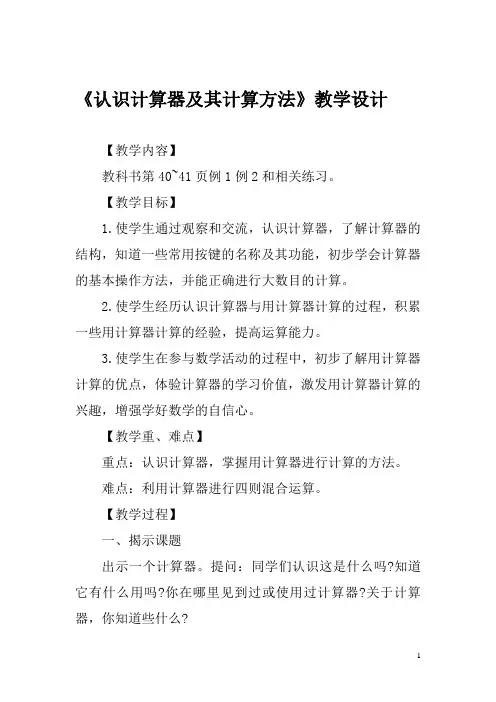 《认识计算器及其计算方法》教学设计

【教学内容】

教科书第 40~41 页例 1 例 2 和相关练习。

【教学目标】

1.使学生通过观察和交流，认识计算器，了解计算器的结构，知道一些常用按键的名称及其功能，初步学会计算器的基本操作方法，并能正确进行大数目的计算。

2.使学生经历认识计算器与用计算器计算的过程，积累一些用计算器计算的经验，提高运算能力。

3.使学生在参与数学活动的过程中，初步了解用计算器计算的优点，体验计算器的学习价值，激发用计算器计算的兴趣，增强学好数学的自信心。

【教学重、难点】

重点：认识计算器，掌握用计算器进行计算的方法。

难点：利用计算器进行四则混合运算。

【教学过程】

一、揭示课题

出示一个计算器。提问：同学们认识这是什么吗?知道它有什么用吗?你在哪里见到过或使用过计算器?关于计算器，你知道些什么?

1